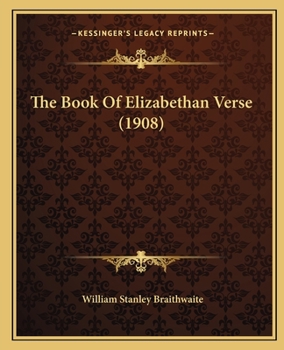 —KESSINGER'S LEGACY REPRINTS—

The Book Of Elizabethan Verse (1908)

William Stanley Braithwaite